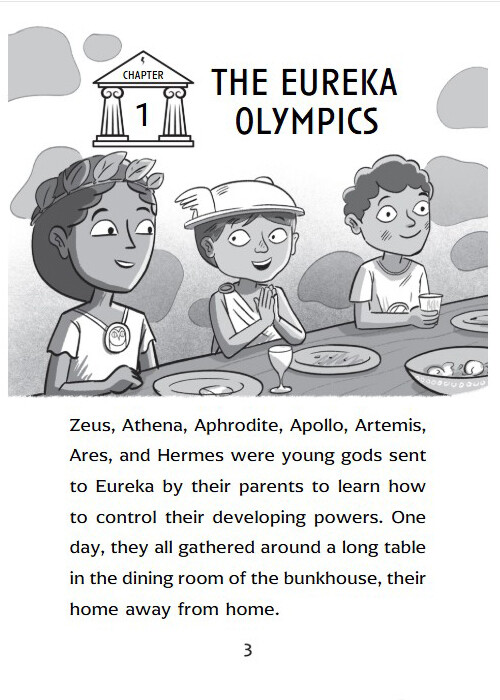 CHAPTER
1
THE EUREKA OLYMPICS

Zeus, Athena, Aphrodite, Apollo, Artemis, Ares, and Hermes were young gods sent to Eureka by their parents to learn how to control their developing powers. One day, they all gathered around a long table in the dining room of the bunkhouse, their home away from home.

3